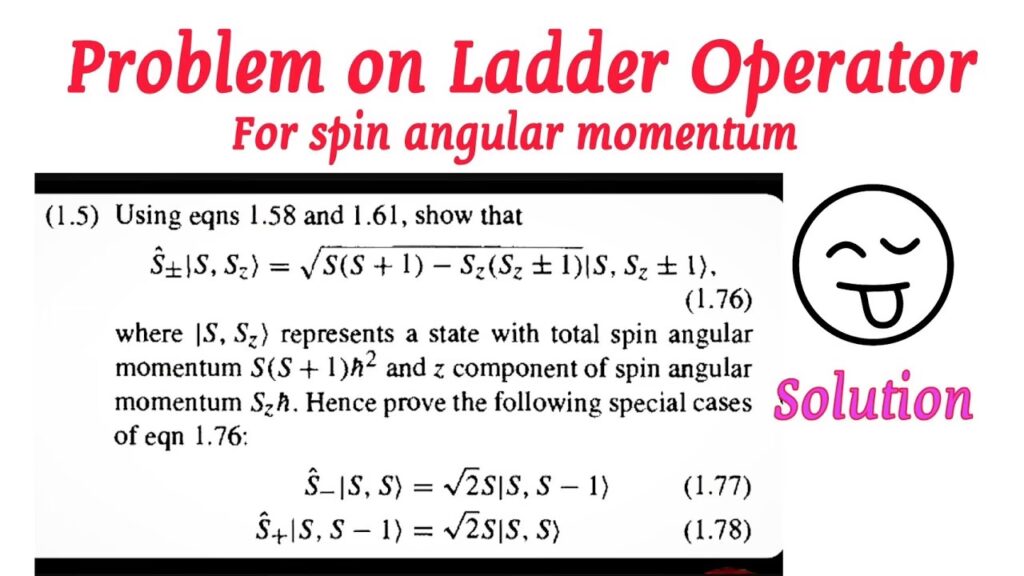 Problem on Ladder Operator
For spin angular momentum

(1.5) Using eqns 1.58 and 1.61, show that

$\hat{S}_{\pm}|S, S_z\rangle = \sqrt{S(S+1) - S_z(S_z \pm 1)}|S, S_z \pm 1\rangle,$ (1.76)

where $|S, S_z\rangle$ represents a state with total spin angular momentum $S(S+1)\hbar^2$ and $z$ component of spin angular momentum $S_z\hbar$. Hence prove the following special cases of eqn 1.76:

$\hat{S}_{-}|S, S\rangle = \sqrt{2S}|S, S-1\rangle$ (1.77)

$\hat{S}_{+}|S, S-1\rangle = \sqrt{2S}|S, S\rangle$ (1.78)

Solution